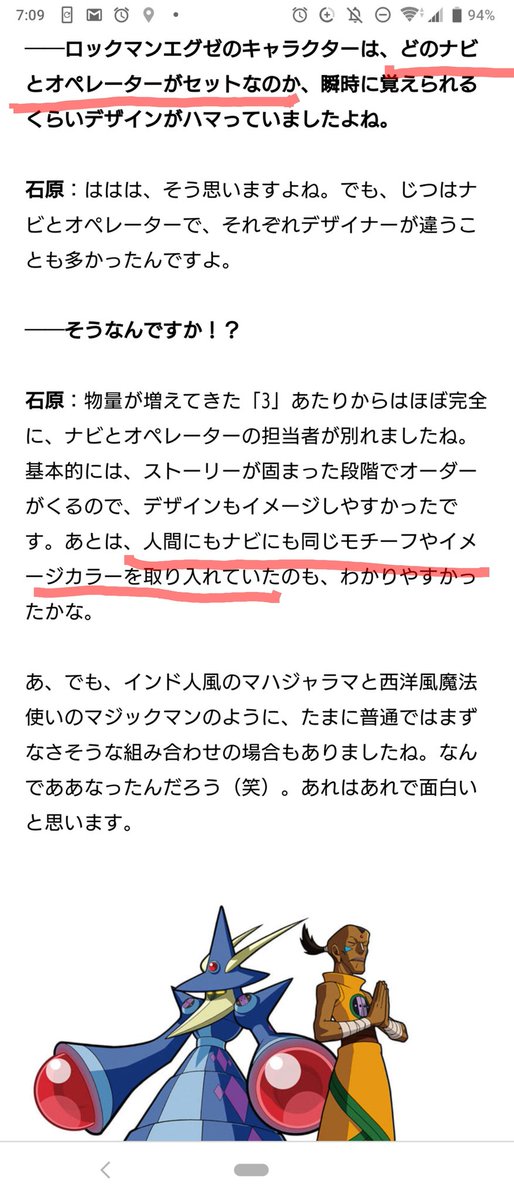 7:09 94%

——ロックマンエグゼのキャラクターは、どのナビとオペレーターがセットなのか、瞬時に覚えられるくらいデザインがハマっていましたよね。

石原：ははは、そう思いますよね。でも、じつはナビとオペレーターで、それぞれデザイナーが違うことも多かったんですよ。

——そうなんですか！？

石原：物量が増えてきた「3」あたりからはほぼ完全に、ナビとオペレーターの担当者が別れましたね。基本的には、ストーリーが固まった段階でオーダーがくるので、デザインもイメージしやすかったです。あとは、人間にもナビにも同じモチーフやイメージカラーを取り入れていたのも、わかりやすかったかな。

あ、でも、インド人風のマハジャラマと西洋風魔法使いのマジックマンのように、たまに普通ではまずなさそうな組み合わせの場合もありましたね。なんでああなったんだろう（笑）。あれはあれで面白いと思います。